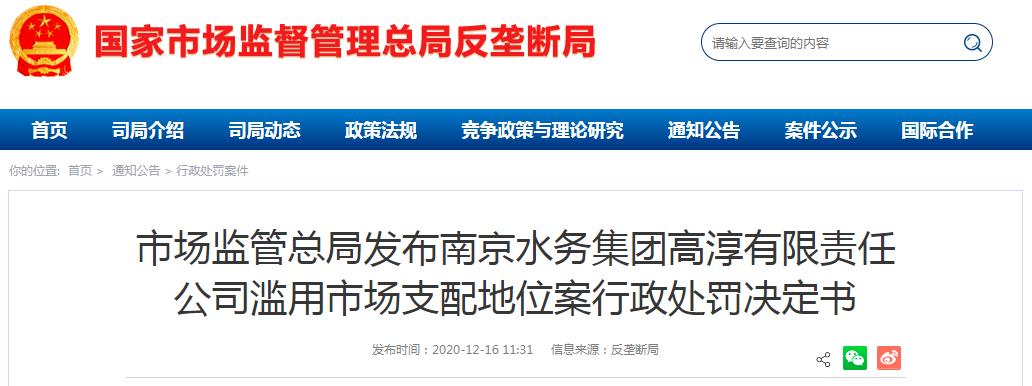 国家市场监督管理总局反垄断局

请输入要查询的内容

首页 司局介绍 司局动态 政策法规 竞争政策与理论研究 通知公告 案件公示 国际合作

你的位置: 首页 > 通知公告 > 行政处罚案件

市场监管总局发布南京水务集团高淳有限责任公司滥用市场支配地位案行政处罚决定书

发布时间：2020-12-16 11:31 信息来源：反垄断局